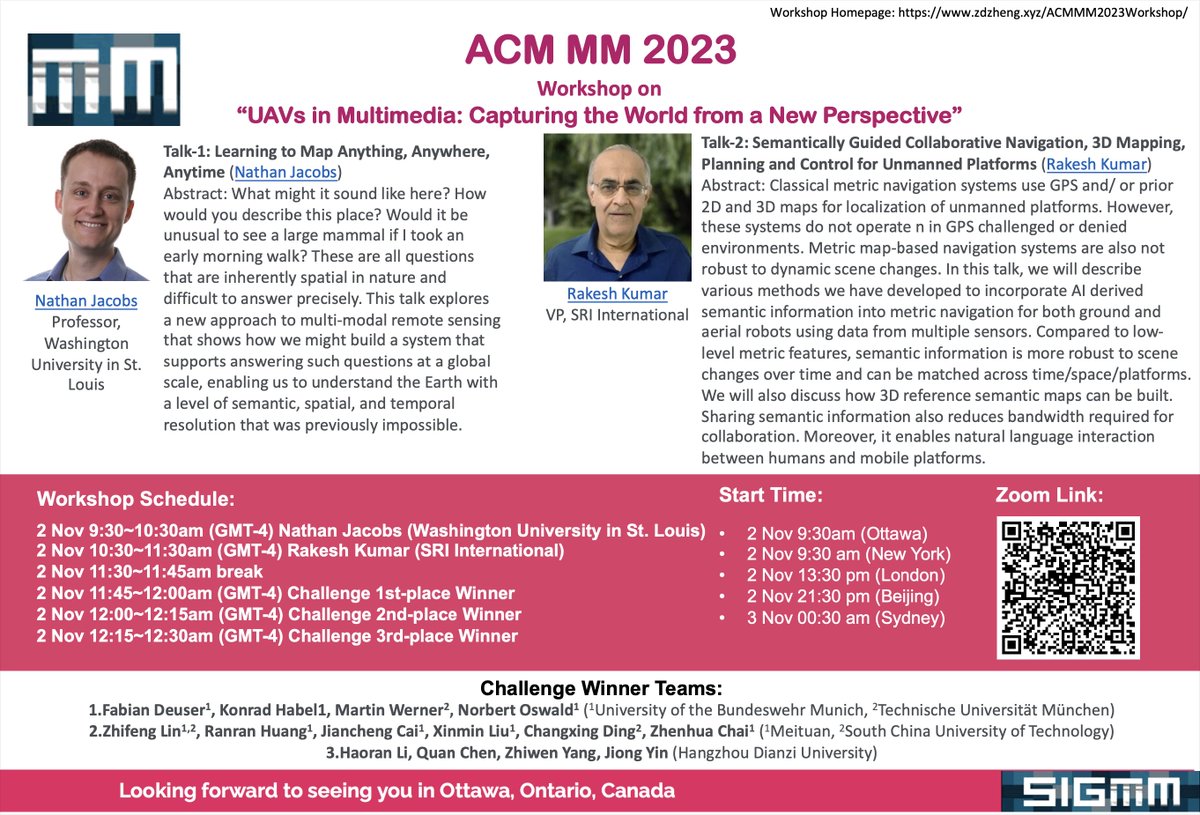 Workshop Homepage: https://www.zdzheng.xyz/ACMMM2023Workshop/

ACM MM 2023
Workshop on
"UAVs in Multimedia: Capturing the World from a New Perspective"

Nathan Jacobs
Professor, Washington University in St. Louis

Talk-1: Learning to Map Anything, Anywhere, Anytime (Nathan Jacobs)
Abstract: What might it sound like here? How would you describe this place? Would it be unusual to see a large mammal if I took an early morning walk? These are all questions that are inherently spatial in nature and difficult to answer precisely. This talk explores a new approach to multi-modal remote sensing that shows how we might build a system that supports answering such questions at a global scale, enabling us to understand the Earth with a level of semantic, spatial, and temporal resolution that was previously impossible.

Rakesh Kumar
VP, SRI International

Talk-2: Semantically Guided Collaborative Navigation, 3D Mapping, Planning and Control for Unmanned Platforms (Rakesh Kumar)
Abstract: Classical metric navigation systems use GPS and/ or prior 2D and 3D maps for localization of unmanned platforms. However, these systems do not operate n in GPS challenged or denied environments. Metric map-based navigation systems are also not robust to dynamic scene changes. In this talk, we will describe various methods we have developed to incorporate AI derived semantic information into metric navigation for both ground and aerial robots using data from multiple sensors. Compared to low-level metric features, semantic information is more robust to scene changes over time and can be matched across time/space/platforms. We will also discuss how 3D reference semantic maps can be built. Sharing semantic information also reduces bandwidth required for collaboration. Moreover, it enables natural language interaction between humans and mobile platforms.

Workshop Schedule:
2 Nov 9:30~10:30am (GMT-4) Nathan Jacobs (Washington University in St. Louis)
2 Nov 10:30~11:30am (GMT-4) Rakesh Kumar (SRI International)
2 Nov 11:30~11:45am break
2 Nov 11:45~12:00am (GMT-4) Challenge 1st-place Winner
2 Nov 12:00~12:15am (GMT-4) Challenge 2nd-place Winner
2 Nov 12:15~12:30am (GMT-4) Challenge 3rd-place Winner

Start Time:
• 2 Nov 9:30am (Ottawa)
• 2 Nov 9:30 am (New York)
• 2 Nov 13:30 pm (London)
• 2 Nov 21:30 pm (Beijing)
• 3 Nov 00:30 am (Sydney)

Zoom Link:

Challenge Winner Teams:
1.Fabian Deuser$^1$, Konrad Habel1, Martin Werner$^2$, Norbert Oswald$^1$ ($^1$University of the Bundeswehr Munich, $^2$Technische Universität München)
2.Zhifeng Lin$^{1,2}$, Ranran Huang$^1$, Jiancheng Cai$^1$, Xinmin Liu$^1$, Changxing Ding$^2$, Zhenhua Chai$^1$ ($^1$Meituan, $^2$South China University of Technology)
3.Haoran Li, Quan Chen, Zhiwen Yang, Jiong Yin (Hangzhou Dianzi University)

Looking forward to seeing you in Ottawa, Ontario, Canada

SIGMM